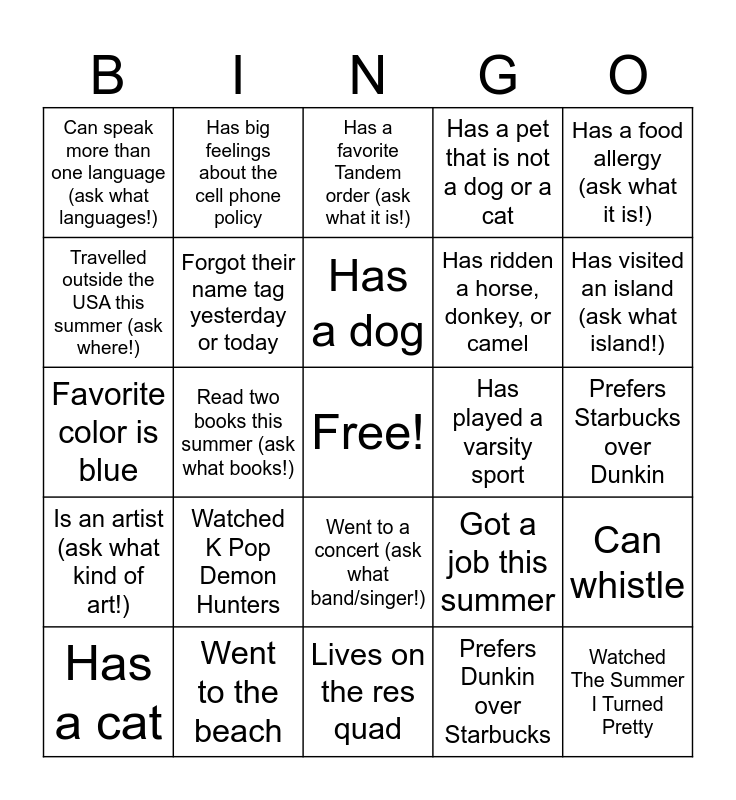 | B | I | N | G | O |
|---|---|---|---|---|
| Can speak more than one language (ask what languages!) | Has big feelings about the cell phone policy | Has a favorite Tandem order (ask what it is!) | Has a pet that is not a dog or a cat | Has a food allergy (ask what it is!) |
| Travelled outside the USA this summer (ask where!) | Forgot their name tag yesterday or today | Has a dog | Has ridden a horse, donkey, or camel | Has visited an island (ask what island!) |
| Favorite color is blue | Read two books this summer (ask what books!) | Free! | Has played a varsity sport | Prefers Starbucks over Dunkin |
| Is an artist (ask what kind of art!) | Watched K Pop Demon Hunters | Went to a concert (ask what band/singer!) | Got a job this summer | Can whistle |
| Has a cat | Went to the beach | Lives on the res quad | Prefers Dunkin over Starbucks | Watched The Summer I Turned Pretty |